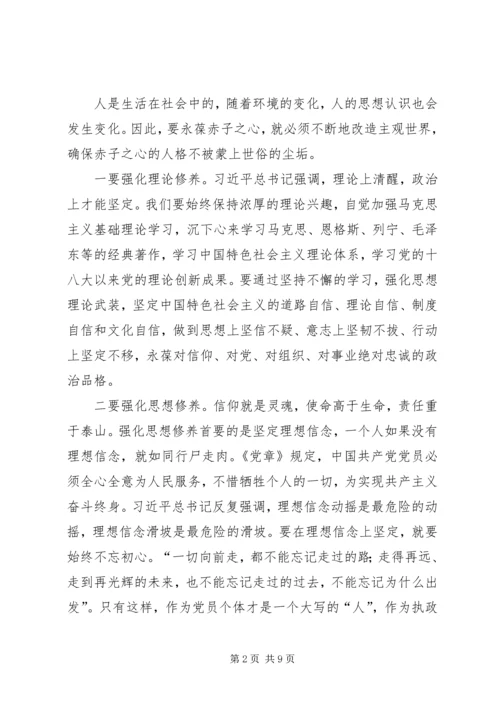 人是生活在社会中的，随着环境的变化，人的思想认识也会发生变化。因此，要永葆赤子之心，就必须不断地改造主观世界，确保赤子之心的人格不被蒙上世俗的尘垢。

一要强化理论修养。习近平总书记强调，理论上清醒，政治上才能坚定。我们要始终保持浓厚的理论兴趣，自觉加强马克思主义基础理论学习，沉下心来学习马克思、恩格斯、列宁、毛泽东等的经典著作，学习中国特色社会主义理论体系，学习党的十八大以来党的理论创新成果。要通过坚持不懈的学习，强化思想理论武装，坚定中国特色社会主义的道路自信、理论自信、制度自信和文化自信，做到思想上坚信不疑、意志上坚韧不拔、行动上坚定不移，永葆对信仰、对党、对组织、对事业绝对忠诚的政治品格。

二要强化思想修养。信仰就是灵魂，使命高于生命，责任重于泰山。强化思想修养首要的是坚定理想信念，一个人如果没有理想信念，就如同行尸走肉。《党章》规定，中国共产党党员必须全心全意为人民服务，不惜牺牲个人的一切，为实现共产主义奋斗终身。习近平总书记反复强调，理想信念动摇是最危险的动摇，理想信念滑坡是最危险的滑坡。要在理想信念上坚定，就要始终不忘初心。“一切向前走，都不能忘记走过的路；走得再远、走到再光辉的未来，也不能忘记走过的过去，不能忘记为什么出发”。只有这样，作为党员个体才是一个大写的“人”，作为执政

第2页 共9页